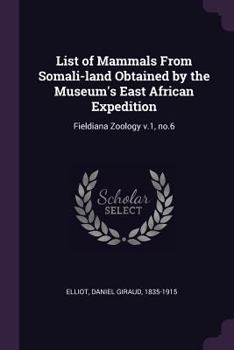 List of Mammals From Somali-land Obtained by the Museum's East African Expedition

Fieldiana Zoology v.1, no.6

Scholar
SELECT

ELLIOT, DANIEL GIRAUD, 1835-1915